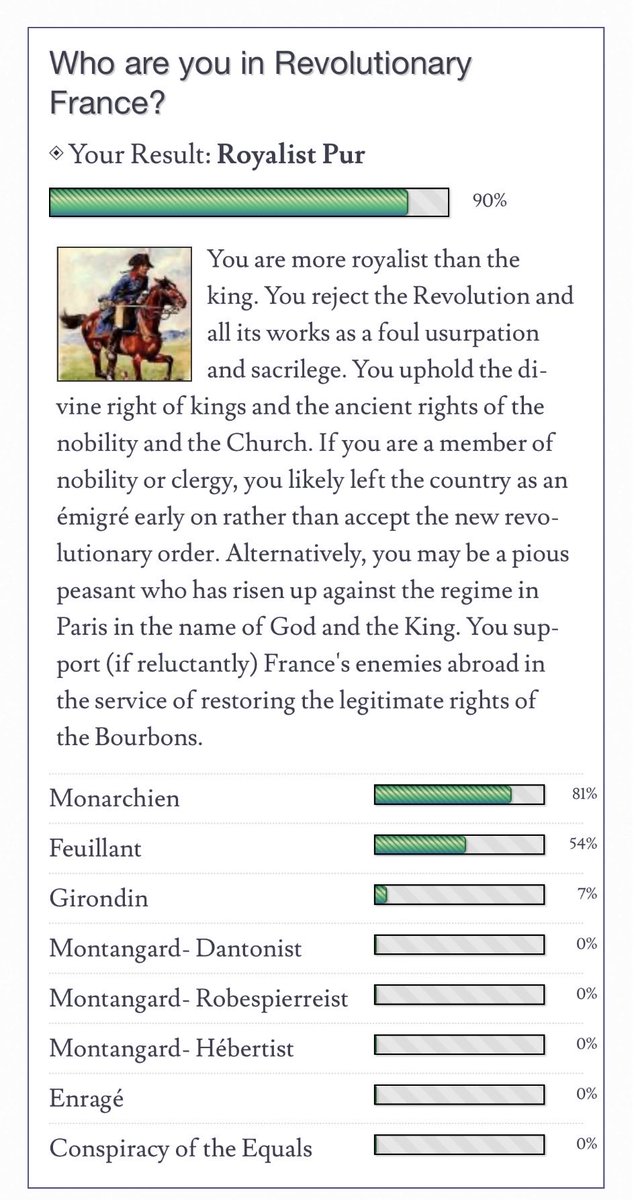 Who are you in Revolutionary France?

Your Result: **Royalist Pur**

90%

You are more royalist than the king. You reject the Revolution and all its works as a foul usurpation and sacrilege. You uphold the divine right of kings and the ancient rights of the nobility and the Church. If you are a member of nobility or clergy, you likely left the country as an émigré early on rather than accept the new revolutionary order. Alternatively, you may be a pious peasant who has risen up against the regime in Paris in the name of God and the King. You support (if reluctantly) France's enemies abroad in the service of restoring the legitimate rights of the Bourbons.

| | |
|---|---|
| Monarchien | 81% |
| Feuillant | 54% |
| Girondin | 7% |
| Montangard- Dantonist | 0% |
| Montangard- Robespierreist | 0% |
| Montangard- Hébertist | 0% |
| Enragé | 0% |
| Conspiracy of the Equals | 0% |